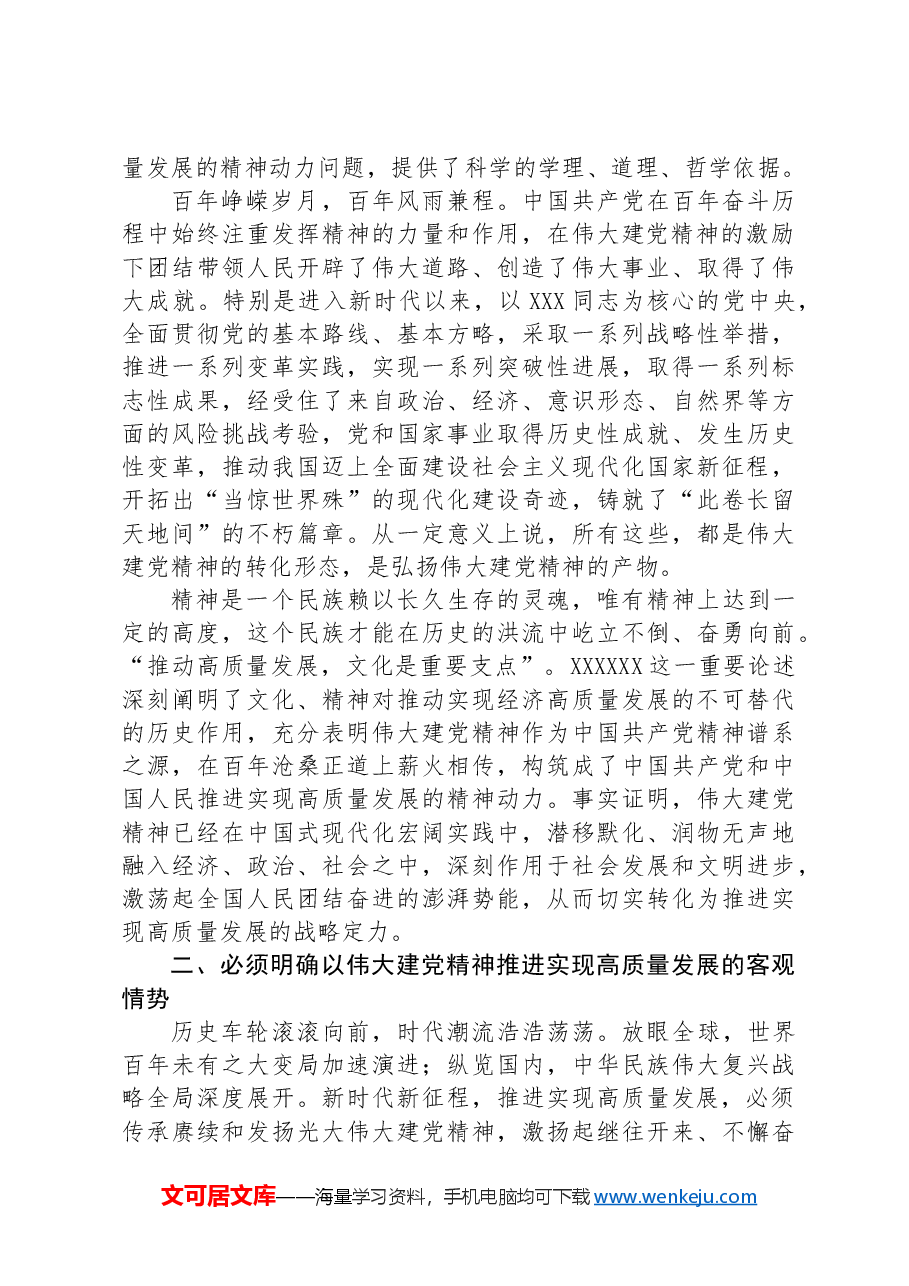 量发展的精神动力问题，提供了科学的学理、道理、哲学依据。

百年峥嵘岁月，百年风雨兼程。中国共产党在百年奋斗历程中始终注重发挥精神的力量和作用，在伟大建党精神的激励下团结带领人民开辟了伟大道路、创造了伟大事业、取得了伟大成就。特别是进入新时代以来，以XXX同志为核心的党中央，全面贯彻党的基本路线、基本方略，采取一系列战略性举措，推进一系列变革实践，实现一系列突破性进展，取得一系列标志性成果，经受住了来自政治、经济、意识形态、自然界等方面的风险挑战考验，党和国家事业取得历史性成就、发生历史性变革，推动我国迈上全面建设社会主义现代化国家新征程，开拓出“当惊世界殊”的现代化建设奇迹，铸就了“此卷长留天地间”的不朽篇章。从一定意义上说，所有这些，都是伟大建党精神的转化形态，是弘扬伟大建党精神的产物。

精神是一个民族赖以长久生存的灵魂，唯有精神上达到一定的高度，这个民族才能在历史的洪流中屹立不倒、奋勇向前。“推动高质量发展，文化是重要支点”。XXXXXX这一重要论述深刻阐明了文化、精神对推动实现经济高质量发展的不可替代的历史作用，充分表明伟大建党精神作为中国共产党精神谱系之源，在百年沧桑正道上薪火相传，构筑成了中国共产党和中国人民推进实现高质量发展的精神动力。事实证明，伟大建党精神已经在中国式现代化宏阔实践中，潜移默化、润物无声地融入经济、政治、社会之中，深刻作用于社会发展和文明进步，激荡起全国人民团结奋进的澎湃势能，从而切实转化为推进实现高质量发展的战略定力。

二、必须明确以伟大建党精神推进实现高质量发展的客观情势

历史车轮滚滚向前，时代潮流浩浩荡荡。放眼全球，世界百年未有之大变局加速演进；纵览国内，中华民族伟大复兴战略全局深度展开。新时代新征程，推进实现高质量发展，必须传承赓续和发扬光大伟大建党精神，激扬起继往开来、不懈奋

文可居文库——海量学习资料，手机电脑均可下载www.wenkeju.com